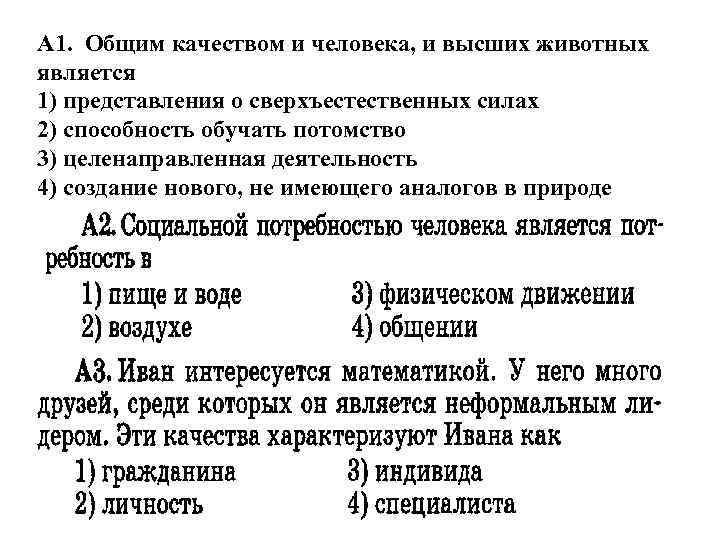 А1. Общим качеством и человека, и высших животных является
1) представления о сверхъестественных силах
2) способность обучать потомство
3) целенаправленная деятельность
4) создание нового, не имеющего аналогов в природе

А2. Социальной потребностью человека является потребность в
1) пище и воде
2) воздухе
3) физическом движении
4) общении

А3. Иван интересуется математикой. У него много друзей, среди которых он является неформальным лидером. Эти качества характеризуют Ивана как
1) гражданина
2) личность
3) индивида
4) специалиста